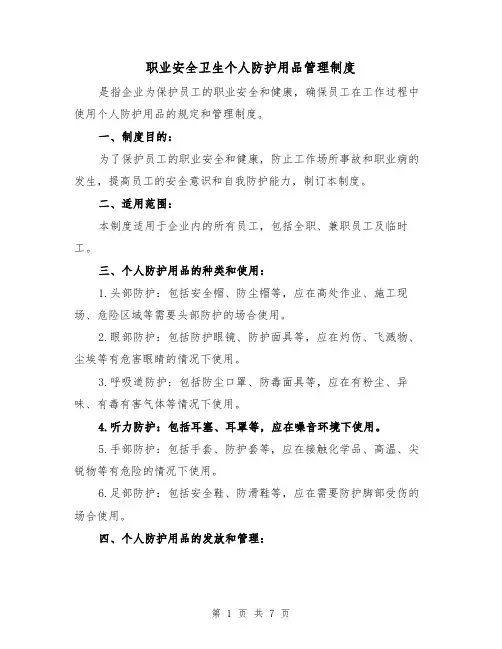 职业安全卫生个人防护用品管理制度

是指企业为保护员工的职业安全和健康，确保员工在工作过程中使用个人防护用品的规定和管理制度。

一、制度目的：

为了保护员工的职业安全和健康，防止工作场所事故和职业病的发生，提高员工的安全意识和自我防护能力，制订本制度。

二、适用范围：

本制度适用于企业内的所有员工，包括全职、兼职员工及临时工。

三、个人防护用品的种类和使用：

1.头部防护：包括安全帽、防尘帽等，应在高处作业、施工现场、危险区域等需要头部防护的场合使用。

2.眼部防护：包括防护眼镜、防护面具等，应在灼伤、飞溅物、尘埃等有危害眼睛的情况下使用。

3.呼吸道防护：包括防尘口罩、防毒面具等，应在有粉尘、异味、有毒有害气体等情况下使用。

4.听力防护：包括耳塞、耳罩等，应在噪音环境下使用。

5.手部防护：包括手套、防护套等，应在接触化学品、高温、尖锐物等有危险的情况下使用。

6.足部防护：包括安全鞋、防滑鞋等，应在需要防护脚部受伤的场合使用。

四、个人防护用品的发放和管理：

第 1 页 共 7 页